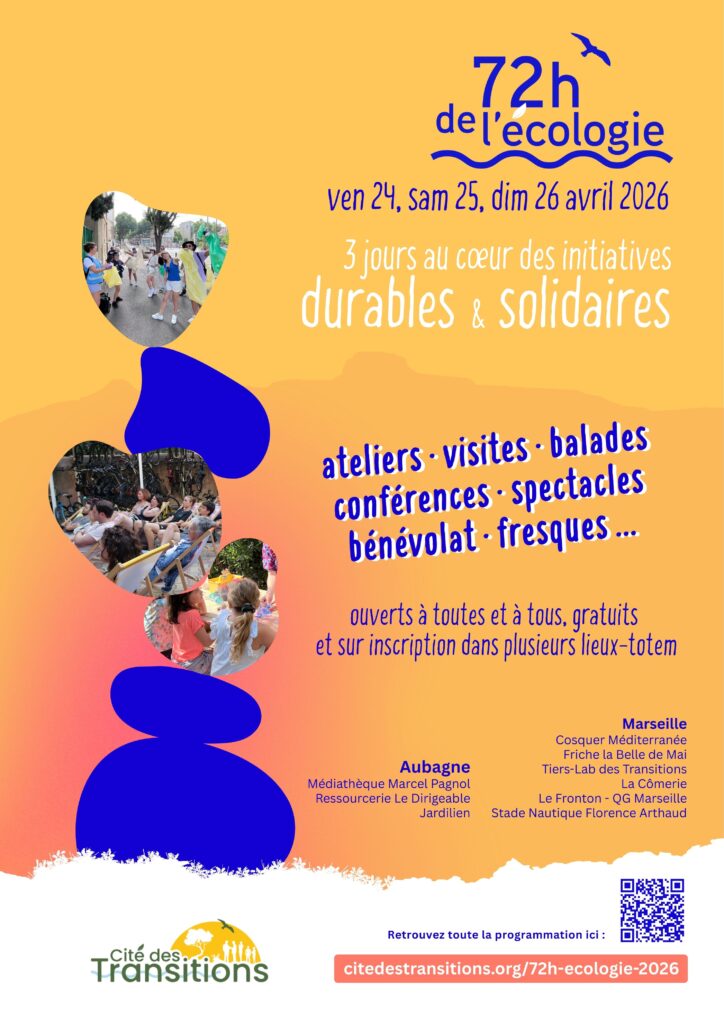 72h
de l'écologie

ven 24, sam 25, dim 26 avril 2026

3 jours au cœur des initiatives
durables & solidaires

ateliers · visites · balades
conférences · spectacles
bénévolat · fresques ...

ouverts à toutes et à tous, gratuits et sur inscription dans plusieurs lieux-totem

Aubagne
Médiathèque Marcel Pagnol
Ressourcerie Le Dirigeable
Jardilien

Marseille
Cosquer Méditerranée
Friche la Belle de Mai
Tiers-Lab des Transitions
La Cômerie
Le Fronton - QG Marseille
Stade Nautique Florence Arthaud

Cité des Transitions

Retrouvez toute la programmation ici :

citedestransitions.org/72h-ecologie-2026